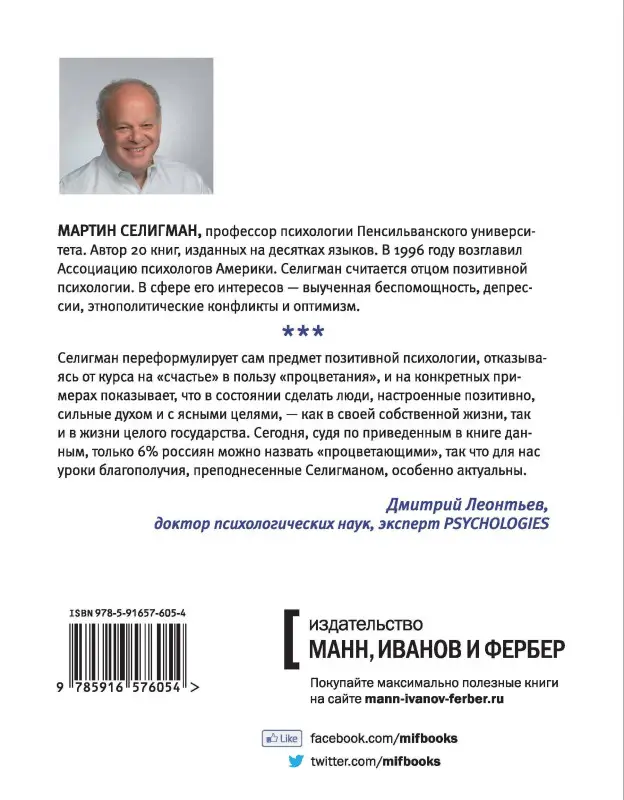 МАРТИН СЕЛИГМАН, профессор психологии Пенсильванского университета. Автор 20 книг, изданных на десятках языков. В 1996 году возглавил Ассоциацию психологов Америки. Селигман считается отцом позитивной психологии. В сфере его интересов — выученная беспомощность, депрессии, этнополитические конфликты и оптимизм.

***

Селигман переформулирует сам предмет позитивной психологии, отказываясь от курса на «счастье» в пользу «процветания», и на конкретных примерах показывает, что в состоянии сделать люди, настроенные позитивно, сильные духом и с ясными целями, — как в своей собственной жизни, так и в жизни целого государства. Сегодня, судя по приведенным в книге данным, только 6% россиян можно назвать «процветающими», так что для нас уроки благополучия, преподнесенные Селигманом, особенно актуальны.

Дмитрий Леонтьев,
доктор психологических наук, эксперт PSYCHOLOGIES

ISBN 978-5-91657-605-4

9 785916 576054 >

издательство
МАНН, ИВАНОВ И ФЕРБЕР

Покупайте максимально полезные книги на сайте mann-ivanov-ferber.ru

Like facebook.com/mifbooks

twitter.com/mifbooks